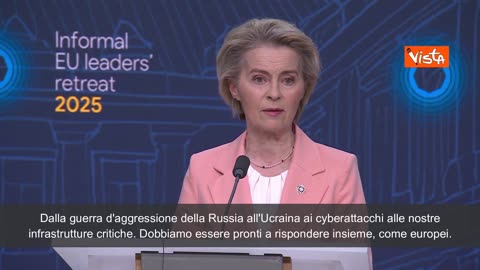 Informal
EU leaders'
retreat
2025

Vista

Dalla guerra d'aggressione della Russia all'Ucraina ai cyberattacchi alle nostre infrastrutture critiche. Dobbiamo essere pronti a rispondere insieme, come europei.